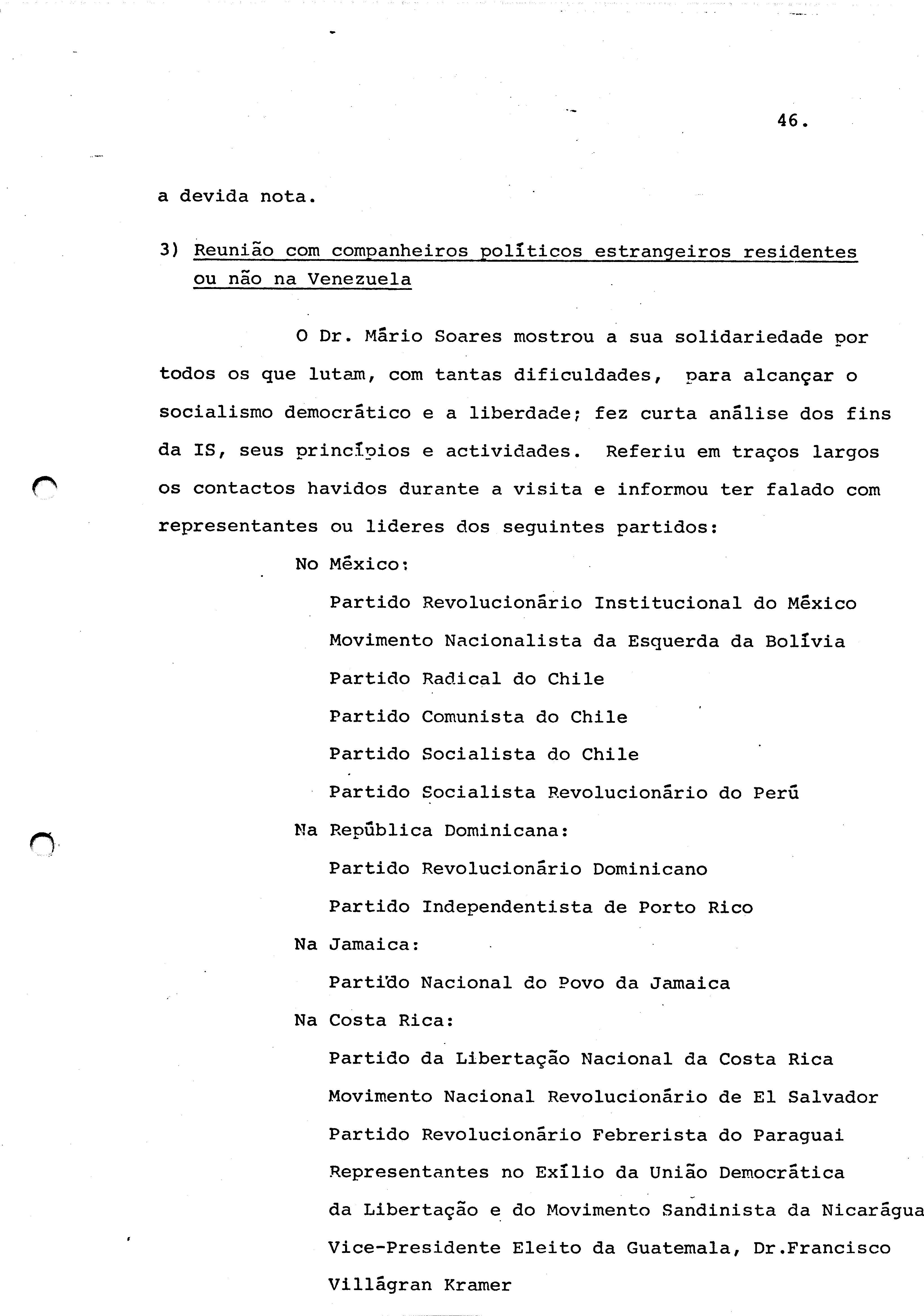 46.

a devida nota.

3) Reunião com companheiros políticos estrangeiros residentes ou não na Venezuela

O Dr. Mário Soares mostrou a sua solidariedade por todos os que lutam, com tantas dificuldades, para alcançar o socialismo democrático e a liberdade; fez curta análise dos fins da IS, seus princípios e actividades. Referiu em traços largos os contactos havidos durante a visita e informou ter falado com representantes ou lideres dos seguintes partidos:

No México:

Partido Revolucionário Institucional do México

Movimento Nacionalista da Esquerda da Bolívia

Partido Radical do Chile

Partido Comunista do Chile

Partido Socialista do Chile

Partido Socialista Revolucionário do Perú

Na República Dominicana:

Partido Revolucionário Dominicano

Partido Independentista de Porto Rico

Na Jamaica:

Partido Nacional do Povo da Jamaica

Na Costa Rica:

Partido da Libertação Nacional da Costa Rica

Movimento Nacional Revolucionário de El Salvador

Partido Revolucionário Febrerista do Paraguai

Representantes no Exílio da União Democrática da Libertação e do Movimento Sandinista da Nicarágua

Vice-Presidente Eleito da Guatemala, Dr.Francisco Villágran Kramer